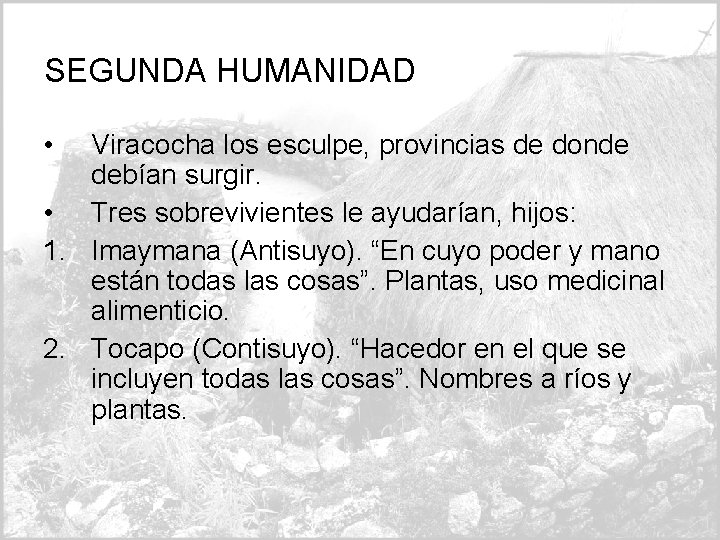 SEGUNDA HUMANIDAD

• Viracocha los esculpe, provincias de donde debían surgir.
• Tres sobrevivientes le ayudarían, hijos:
1. Imaymana (Antisuyo). “En cuyo poder y mano están todas las cosas”. Plantas, uso medicinal alimenticio.
2. Tocapo (Contisuyo). “Hacedor en el que se incluyen todas las cosas”. Nombres a ríos y plantas.